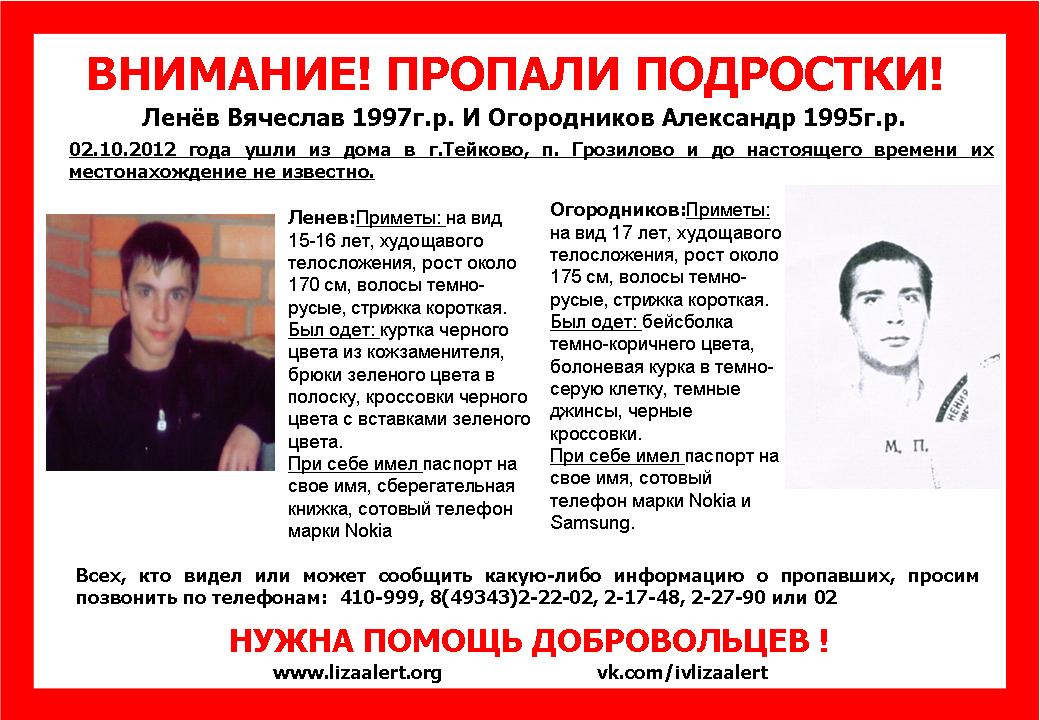 ВНИМАНИЕ! ПРОПАЛИ ПОДРОСТКИ!

Ленёв Вячеслав 1997г.р. И Огородников Александр 1995г.р.

02.10.2012 года ушли из дома в г.Тейково, п. Грозилово и до настоящего времени их местонахождение не известно.

Ленев:Приметы: на вид 15-16 лет, худощавого телосложения, рост около 170 см, волосы темно-русые, стрижка короткая. Был одет: куртка черного цвета из кожзаменителя, брюки зеленого цвета в полоску, кроссовки черного цвета с вставками зеленого цвета. При себе имел паспорт на свое имя, сберегательная книжка, сотовый телефон марки Nokia

Огородников:Приметы: на вид 17 лет, худощавого телосложения, рост около 175 см, волосы темно-русые, стрижка короткая. Был одет: бейсболка темно-коричнего цвета, болоневая курка в темно-серую клетку, темные джинсы, черные кроссовки. При себе имел паспорт на свое имя, сотовый телефон марки Nokia и Samsung.

М. П.

Всех, кто видел или может сообщить какую-либо информацию о пропавших, просим позвонить по телефонам: 410-999, 8(49343)2-22-02, 2-17-48, 2-27-90 или 02

НУЖНА ПОМОЩЬ ДОБРОВОЛЬЦЕВ !

www.lizaalert.org vk.com/ivlizaalert